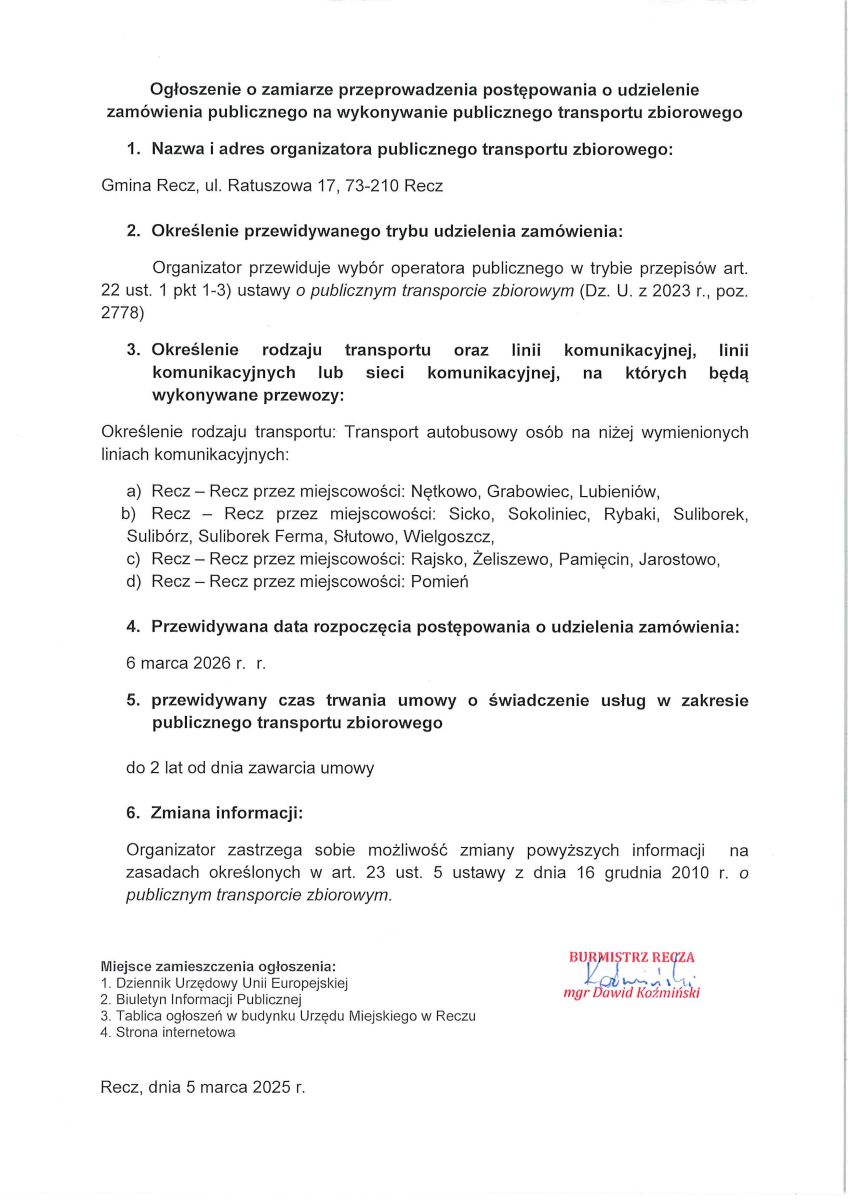 Ogłoszenie o zamiarze przeprowadzenia postępowania o udzielenie zamówienia publicznego na wykonywanie publicznego transportu zbiorowego

1. Nazwa i adres organizatora publicznego transportu zbiorowego:

Gmina Recz, ul. Ratuszowa 17, 73-210 Recz

2. Określenie przewidywanego trybu udzielenia zamówienia:

Organizator przewiduje wybór operatora publicznego w trybie przepisów art. 22 ust. 1 pkt 1-3) ustawy o publicznym transporcie zbiorowym (Dz. U. z 2023 r., poz. 2778)

3. Określenie rodzaju transportu oraz linii komunikacyjnej, linii komunikacyjnych lub sieci komunikacyjnej, na których będą wykonywane przewozy:

Określenie rodzaju transportu: Transport autobusowy osób na niżej wymienionych liniach komunikacyjnych:

a) Recz – Recz przez miejscowości: Nętkowo, Grabowiec, Lubieniów,
b) Recz – Recz przez miejscowości: Sicko, Sokoliniec, Rybaki, Suliborek, Sulibórz, Suliborek Ferma, Słutowo, Wielgoszcz,
c) Recz – Recz przez miejscowości: Rajsko, Żeliszewo, Pamięcin, Jarostowo,
d) Recz – Recz przez miejscowości: Pomień

4. Przewidywana data rozpoczęcia postępowania o udzielenia zamówienia:

6 marca 2026 r. r.

5. przewidywany czas trwania umowy o świadczenie usług w zakresie publicznego transportu zbiorowego

do 2 lat od dnia zawarcia umowy

6. Zmiana informacji:

Organizator zastrzega sobie możliwość zmiany powyższych informacji na zasadach określonych w art. 23 ust. 5 ustawy z dnia 16 grudnia 2010 r. o publicznym transporcie zbiorowym.

Miejsce zamieszczenia ogłoszenia:
1. Dziennik Urzędowy Unii Europejskiej
2. Biuletyn Informacji Publicznej
3. Tablica ogłoszeń w budynku Urzędu Miejskiego w Reczu
4. Strona internetowa

BURMISTRZ RECZA
Koźmiński
mgr Dawid Koźmiński

Recz, dnia 5 marca 2025 r.